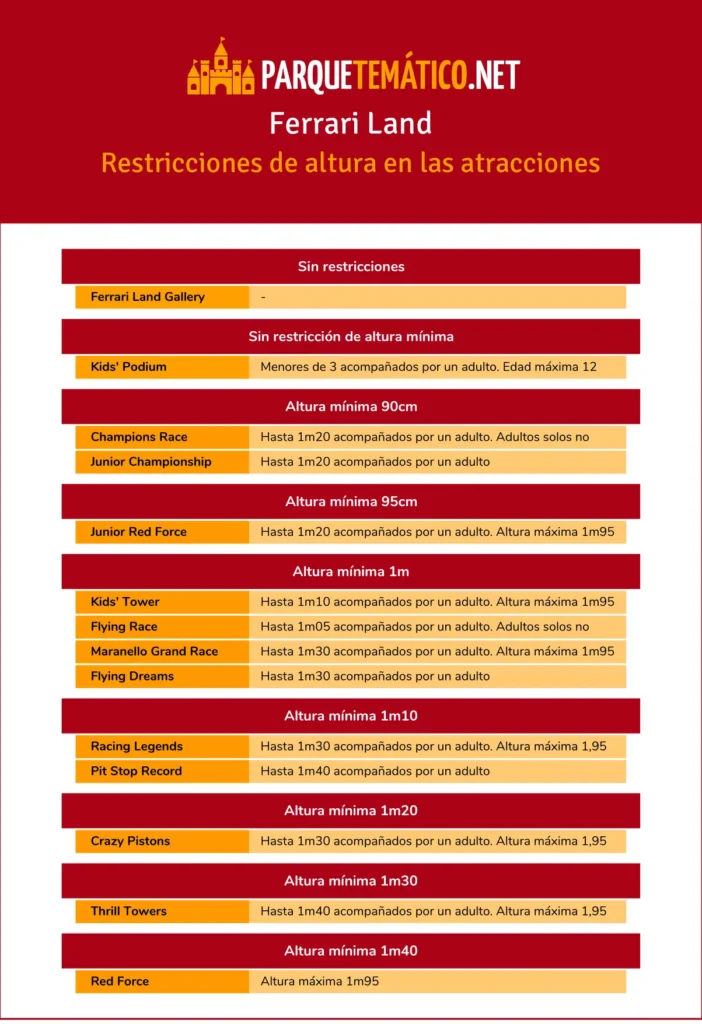 PARQUETEMÁTICO.NET

Ferrari Land

Restricciones de altura en las atracciones

Sin restricciones

| Ferrari Land Gallery | - |
|---|---|

Sin restricción de altura mínima

| Kids' Podium | Menores de 3 acompañados por un adulto. Edad máxima 12 |
|---|---|

Altura mínima 90cm

| Champions Race | Hasta 1m20 acompañados por un adulto. Adultos solos no |
|---|---|
| Junior Championship | Hasta 1m20 acompañados por un adulto |

Altura mínima 95cm

| Junior Red Force | Hasta 1m20 acompañados por un adulto. Altura máxima 1m95 |
|---|---|

Altura mínima 1m

| Kids' Tower | Hasta 1m10 acompañados por un adulto. Altura máxima 1m95 |
|---|---|
| Flying Race | Hasta 1m05 acompañados por un adulto. Adultos solos no |
| Maranello Grand Race | Hasta 1m30 acompañados por un adulto. Altura máxima 1m95 |
| Flying Dreams | Hasta 1m30 acompañados por un adulto |

Altura mínima 1m10

| Racing Legends | Hasta 1m30 acompañados por un adulto. Altura máxima 1,95 |
|---|---|
| Pit Stop Record | Hasta 1m40 acompañados por un adulto |

Altura mínima 1m20

| Crazy Pistons | Hasta 1m30 acompañados por un adulto. Altura máxima 1,95 |
|---|---|

Altura mínima 1m30

| Thrill Towers | Hasta 1m40 acompañados por un adulto. Altura máxima 1,95 |
|---|---|

Altura mínima 1m40

| Red Force | Altura máxima 1m95 |
|---|---|